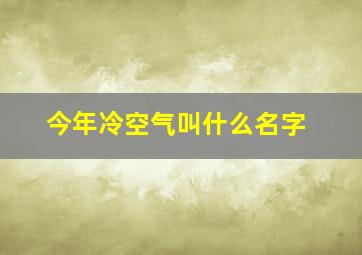 今年冷空气叫什么名字